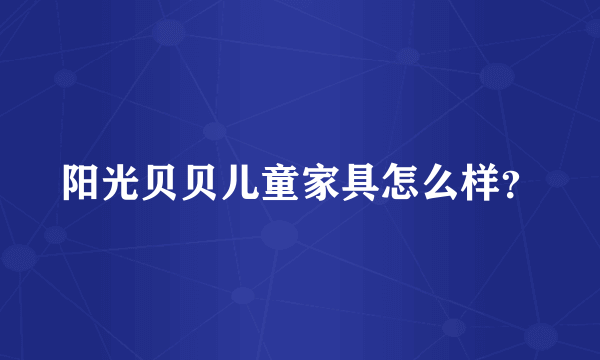 阳光贝贝儿童家具怎么样?